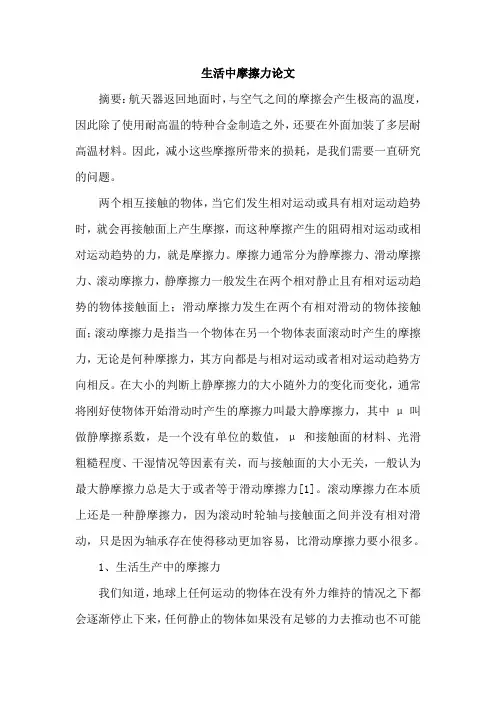 生活中摩擦力论文

摘要：航天器返回地面时，与空气之间的摩擦会产生极高的温度，因此除了使用耐高温的特种合金制造之外，还要在外面加装了多层耐高温材料。因此，减小这些摩擦所带来的损耗，是我们需要一直研究的问题。

两个相互接触的物体，当它们发生相对运动或具有相对运动趋势时，就会再接触面上产生摩擦，而这种摩擦产生的阻碍相对运动或相对运动趋势的力，就是摩擦力。摩擦力通常分为静摩擦力、滑动摩擦力、滚动摩擦力，静摩擦力一般发生在两个相对静止且有相对运动趋势的物体接触面上；滑动摩擦力发生在两个有相对滑动的物体接触面；滚动摩擦力是指当一个物体在另一个物体表面滚动时产生的摩擦力，无论是何种摩擦力，其方向都是与相对运动或者相对运动趋势方向相反。在大小的判断上静摩擦力的大小随外力的变化而变化，通常将刚好使物体开始滑动时产生的摩擦力叫最大静摩擦力，其中 μ 叫做静摩擦系数，是一个没有单位的数值， μ 和接触面的材料、光滑粗糙程度、干湿情况等因素有关，而与接触面的大小无关，一般认为最大静摩擦力总是大于或者等于滑动摩擦力[1]。滚动摩擦力在本质上还是一种静摩擦力，因为滚动时轮轴与接触面之间并没有相对滑动，只是因为轴承存在使得移动更加容易，比滑动摩擦力要小很多。

1、生活生产中的摩擦力

我们知道，地球上任何运动的物体在没有外力维持的情况之下都会逐渐停止下来，任何静止的物体如果没有足够的力去推动也不可能